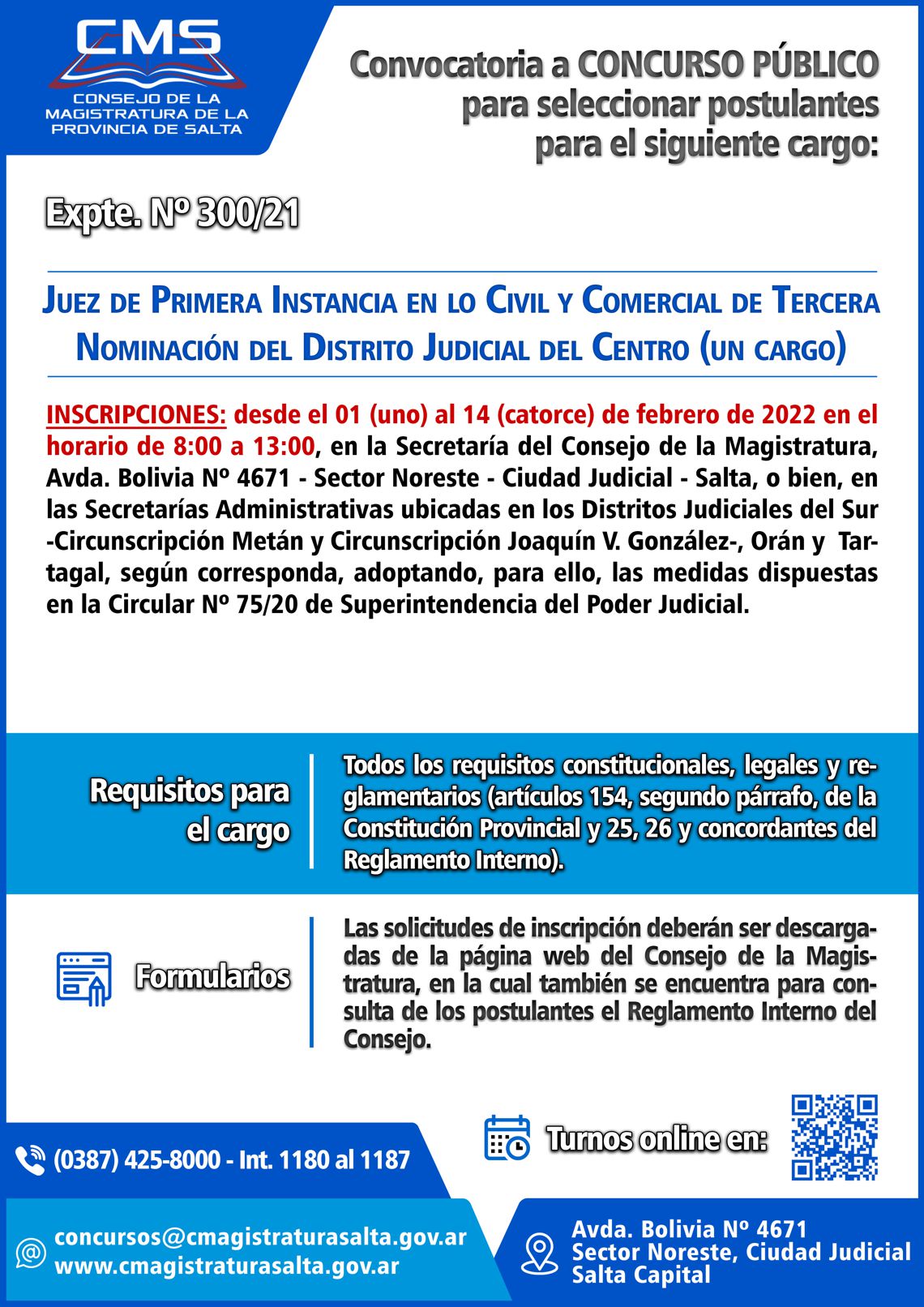 CMS
CONSEJO DE LA MAGISTRATURA DE LA PROVINCIA DE SALTA

Convocatoria a CONCURSO PÚBLICO para seleccionar postulantes para el siguiente cargo:

Expte. Nº 300/21

JUEZ DE PRIMERA INSTANCIA EN LO CIVIL Y COMERCIAL DE TERCERA NOMINACIÓN DEL DISTRITO JUDICIAL DEL CENTRO (UN CARGO)

INSCRIPCIONES: desde el 01 (uno) al 14 (catorce) de febrero de 2022 en el horario de 8:00 a 13:00, en la Secretaría del Consejo de la Magistratura, Avda. Bolivia Nº 4671 - Sector Noreste - Ciudad Judicial - Salta, o bien, en las Secretarías Administrativas ubicadas en los Distritos Judiciales del Sur -Circunscripción Metán y Circunscripción Joaquín V. González-, Orán y Tartagal, según corresponda, adoptando, para ello, las medidas dispuestas en la Circular Nº 75/20 de Superintendencia del Poder Judicial.

Requisitos para el cargo

Todos los requisitos constitucionales, legales y reglamentarios (artículos 154, segundo párrafo, de la Constitución Provincial y 25, 26 y concordantes del Reglamento Interno).

Formularios

Las solicitudes de inscripción deberán ser descargadas de la página web del Consejo de la Magistratura, en la cual también se encuentra para consulta de los postulantes el Reglamento Interno del Consejo.

Turnos online en:

(0387) 425-8000 - Int. 1180 al 1187

concursos@cmagistraturasalta.gov.ar
www.cmagistraturasalta.gov.ar

Avda. Bolivia Nº 4671
Sector Noreste, Ciudad Judicial
Salta Capital